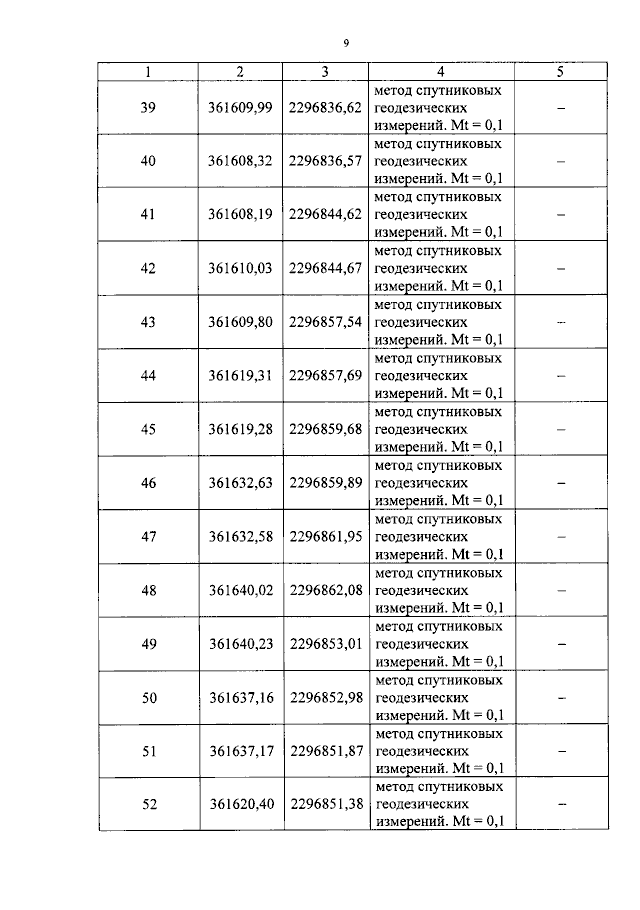 9

| 1 | 2 | 3 | 4 | 5 |
|---|---|---|---|---|
| 39 | 361609,99 | 2296836,62 | метод спутниковых геодезических измерений. Mt = 0,1 | – |
| 40 | 361608,32 | 2296836,57 | метод спутниковых геодезических измерений. Mt = 0,1 | – |
| 41 | 361608,19 | 2296844,62 | метод спутниковых геодезических измерений. Mt = 0,1 | – |
| 42 | 361610,03 | 2296844,67 | метод спутниковых геодезических измерений. Mt = 0,1 | – |
| 43 | 361609,80 | 2296857,54 | метод спутниковых геодезических измерений. Mt = 0,1 | – |
| 44 | 361619,31 | 2296857,69 | метод спутниковых геодезических измерений. Mt = 0,1 | – |
| 45 | 361619,28 | 2296859,68 | метод спутниковых геодезических измерений. Mt = 0,1 | – |
| 46 | 361632,63 | 2296859,89 | метод спутниковых геодезических измерений. Mt = 0,1 | – |
| 47 | 361632,58 | 2296861,95 | метод спутниковых геодезических измерений. Mt = 0,1 | – |
| 48 | 361640,02 | 2296862,08 | метод спутниковых геодезических измерений. Mt = 0,1 | – |
| 49 | 361640,23 | 2296853,01 | метод спутниковых геодезических измерений. Mt = 0,1 | – |
| 50 | 361637,16 | 2296852,98 | метод спутниковых геодезических измерений. Mt = 0,1 | – |
| 51 | 361637,17 | 2296851,87 | метод спутниковых геодезических измерений. Mt = 0,1 | – |
| 52 | 361620,40 | 2296851,38 | метод спутниковых геодезических измерений. Mt = 0,1 | – |